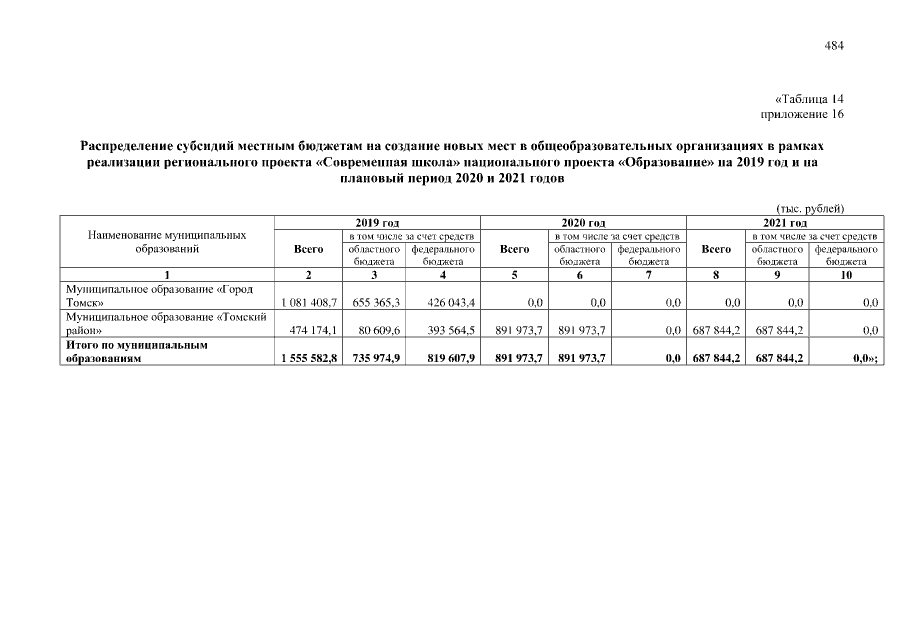 484

«Таблица 14
приложение 16

Распределение субсидий местным бюджетам на создание новых мест в общеобразовательных организациях в рамках реализации регионального проекта «Современная школа» национального проекта «Образование» на 2019 год и на плановый период 2020 и 2021 годов

(тыс. рублей)

| Наименование муниципальных образований | 2019 год Всего | 2019 год в том числе за счет средств областного бюджета | 2019 год в том числе за счет средств федерального бюджета | 2020 год Всего | 2020 год в том числе за счет средств областного бюджета | 2020 год в том числе за счет средств федерального бюджета | 2021 год Всего | 2021 год в том числе за счет средств областного бюджета | 2021 год в том числе за счет средств федерального бюджета |
|---|---|---|---|---|---|---|---|---|---|
| 1 | 2 | 3 | 4 | 5 | 6 | 7 | 8 | 9 | 10 |
| Муниципальное образование «Город Томск» | 1 081 408,7 | 655 365,3 | 426 043,4 | 0,0 | 0,0 | 0,0 | 0,0 | 0,0 | 0,0 |
| Муниципальное образование «Томский район» | 474 174,1 | 80 609,6 | 393 564,5 | 891 973,7 | 891 973,7 | 0,0 | 687 844,2 | 687 844,2 | 0,0 |
| Итого по муниципальным образованиям | 1 555 582,8 | 735 974,9 | 819 607,9 | 891 973,7 | 891 973,7 | 0,0 | 687 844,2 | 687 844,2 | 0,0»; |